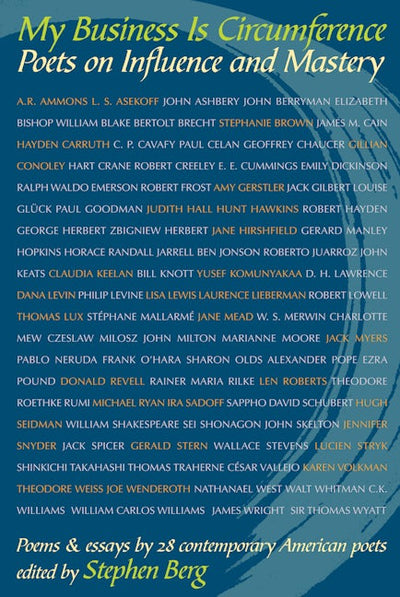 My Business Is Circumference
Poets on Influence and Mastery

A.R. AMMONS L. S. ASEKOFF JOHN ASHBERY JOHN BERRYMAN ELIZABETH BISHOP WILLIAM BLAKE BERTOLT BRECHT STEPHANIE BROWN JAMES M. CAIN HAYDEN CARRUTH C. P. CAVAFY PAUL CELAN GEOFFREY CHAUCER GILLIAN CONOLEY HART CRANE ROBERT CREELEY E. E. CUMMINGS EMILY DICKINSON RALPH WALDO EMERSON ROBERT FROST AMY GERSTLER JACK GILBERT LOUISE GLÜCK PAUL GOODMAN JUDITH HALL HUNT HAWKINS ROBERT HAYDEN GEORGE HERBERT ZBIGNIEW HERBERT JANE HIRSHFIELD GERARD MANLEY HOPKINS HORACE RANDALL JARRELL BEN JONSON ROBERTO JUARROZ JOHN KEATS CLAUDIA KEELAN BILL KNOTT YUSEF KOMUNYAKAA D. H. LAWRENCE DANA LEVIN PHILIP LEVINE LISA LEWIS LAURENCE LIEBERMAN ROBERT LOWELL THOMAS LUX STÉPHANE MALLARMÉ JANE MEAD W. S. MERWIN CHARLOTTE MEW CZESLAW MILOSZ JOHN MILTON MARIANNE MOORE JACK MYERS PABLO NERUDA FRANK O'HARA SHARON OLDS ALEXANDER POPE EZRA POUND DONALD REVELL RAINER MARIA RILKE LEN ROBERTS THEODORE ROETHKE RUMI MICHAEL RYAN IRA SADOFF SAPPHO DAVID SCHUBERT HUGH SEIDMAN WILLIAM SHAKESPEARE SEI SHONAGON JOHN SKELTON JENNIFER SNYDER JACK SPICER GERALD STERN WALLACE STEVENS LUCIEN STRYK SHINKICHI TAKAHASHI THOMAS TRAHERNE CÉSAR VALLEJO KAREN VOLKMAN THEODORE WEISS JOE WENDEROTH NATHANAEL WEST WALT WHITMAN C.K. WILLIAMS WILLIAM CARLOS WILLIAMS JAMES WRIGHT SIR THOMAS WYATT

Poems & essays by 28 contemporary American poets
edited by Stephen Berg